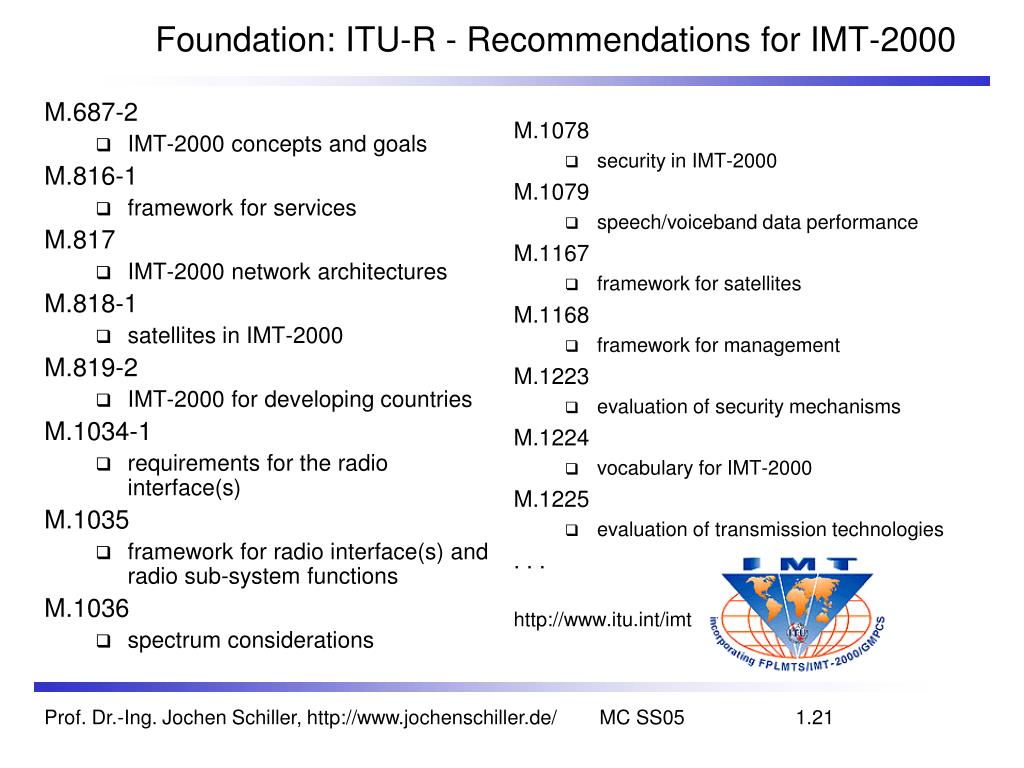 Foundation: ITU-R - Recommendations for IMT-2000

M.687-2
- IMT-2000 concepts and goals
M.816-1
- framework for services
M.817
- IMT-2000 network architectures
M.818-1
- satellites in IMT-2000
M.819-2
- IMT-2000 for developing countries
M.1034-1
- requirements for the radio interface(s)
M.1035
- framework for radio interface(s) and radio sub-system functions
M.1036
- spectrum considerations

M.1078
- security in IMT-2000
M.1079
- speech/voiceband data performance
M.1167
- framework for satellites
M.1168
- framework for management
M.1223
- evaluation of security mechanisms
M.1224
- vocabulary for IMT-2000
M.1225
- evaluation of transmission technologies
. . .

http://www.itu.int/imt

IMT
ITU
incorporating FPLMTS/IMT-2000/GMPCS

Prof. Dr.-Ing. Jochen Schiller, http://www.jochenschiller.de/ MC SS05 1.21